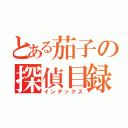 とある茄子の
探偵目録
インデックス